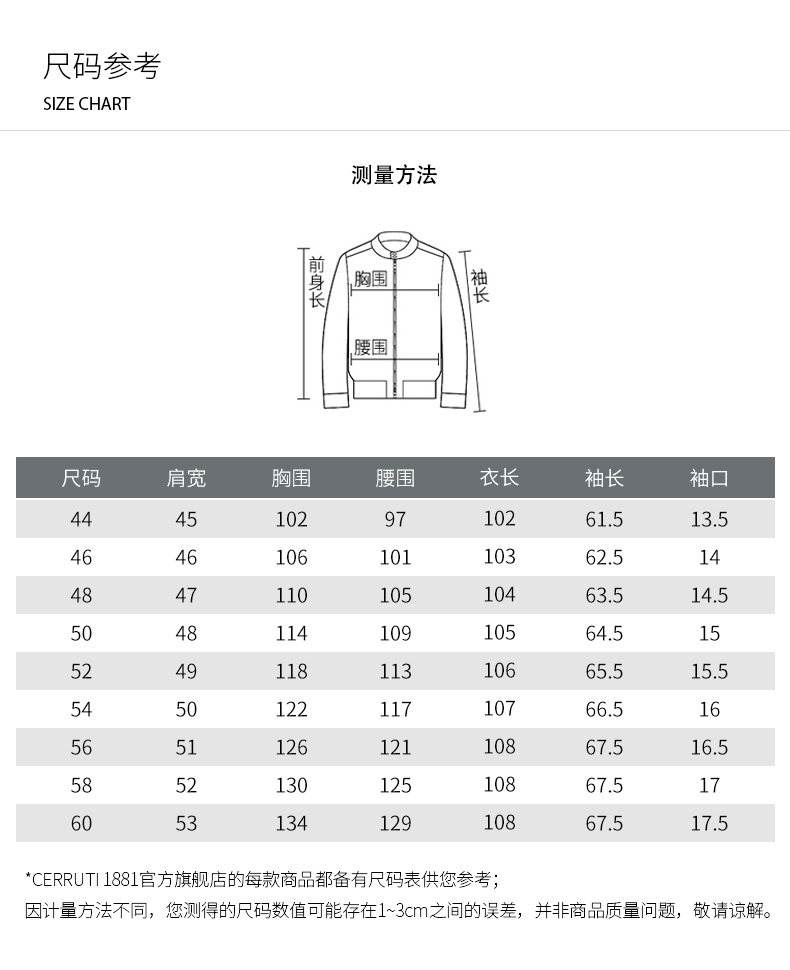 尺码参考
SIZE CHART

测量方法

前身长
胸围
腰围
袖长

| 尺码 | 肩宽 | 胸围 | 腰围 | 衣长 | 袖长 | 袖口 |
|---|---|---|---|---|---|---|
| 44 | 45 | 102 | 97 | 102 | 61.5 | 13.5 |
| 46 | 46 | 106 | 101 | 103 | 62.5 | 14 |
| 48 | 47 | 110 | 105 | 104 | 63.5 | 14.5 |
| 50 | 48 | 114 | 109 | 105 | 64.5 | 15 |
| 52 | 49 | 118 | 113 | 106 | 65.5 | 15.5 |
| 54 | 50 | 122 | 117 | 107 | 66.5 | 16 |
| 56 | 51 | 126 | 121 | 108 | 67.5 | 16.5 |
| 58 | 52 | 130 | 125 | 108 | 67.5 | 17 |
| 60 | 53 | 134 | 129 | 108 | 67.5 | 17.5 |

*CERRUTI 1881官方旗舰店的每款商品都备有尺码表供您参考；
因计量方法不同，您测得的尺码数值可能存在1~3cm之间的误差，并非商品质量问题，敬请谅解。